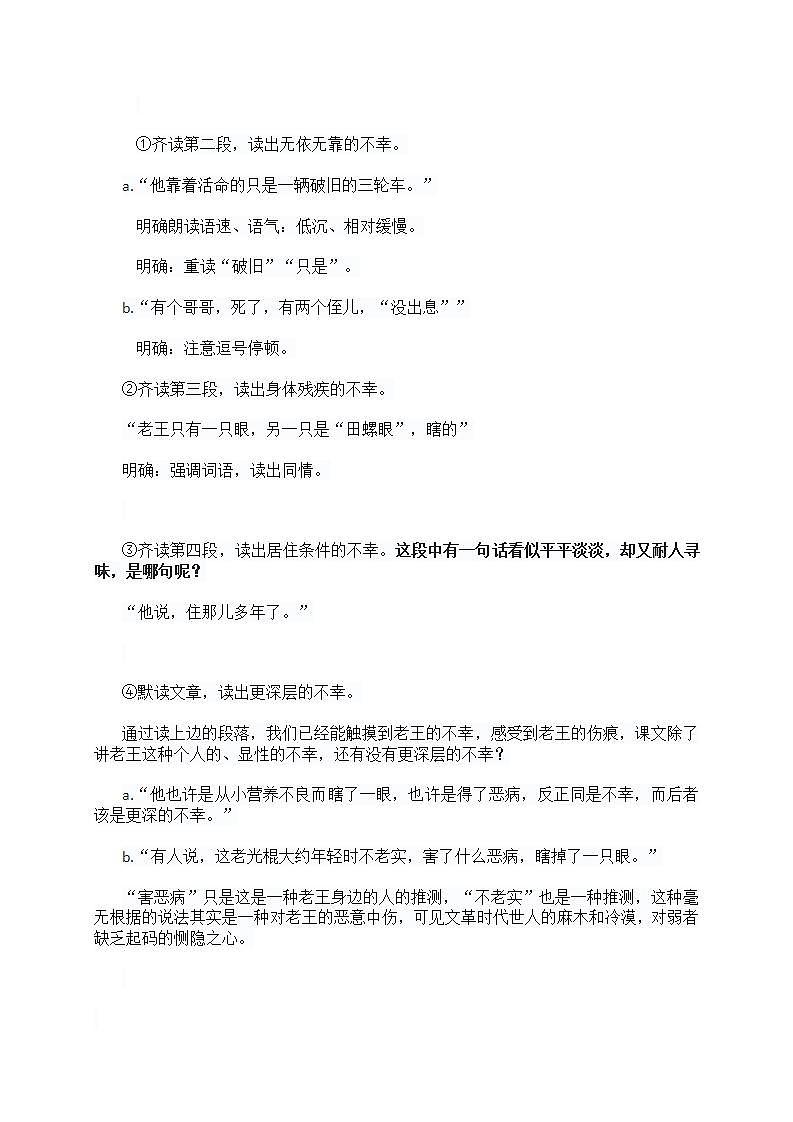 ①齐读第二段，读出无依无靠的不幸。

a.“他靠着活命的只是一辆破旧的三轮车。”

明确朗读语速、语气：低沉、相对缓慢。

明确：重读“破旧”“只是”。

b.“有个哥哥，死了，有两个侄儿，“没出息””

明确：注意逗号停顿。

②齐读第三段，读出身体残疾的不幸。

“老王只有一只眼，另一只是“田螺眼”，瞎的”

明确：强调词语，读出同情。

③齐读第四段，读出居住条件的不幸。这段中有一句话看似平平淡淡，却又耐人寻味，是哪句呢？

“他说，住那儿多年了。”

④默读文章，读出更深层的不幸。

通过读上边的段落，我们已经能触摸到老王的不幸，感受到老王的伤痕，课文除了讲老王这种个人的、显性的不幸，还有没有更深层的不幸？

a.“他也许是从小营养不良而瞎了一眼，也许是得了恶病，反正同是不幸，而后者该是更深的不幸。”

b.“有人说，这老光棍大约年轻时不老实，害了什么恶病，瞎掉了一只眼。”

“害恶病”只是这是一种老王身边的人的推测，“不老实”也是一种推测，这种毫无根据的说法其实是一种对老王的恶意中伤，可见文革时代世人的麻木和冷漠，对弱者缺乏起码的恻隐之心。